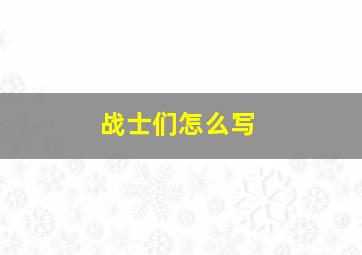 战士们怎么写